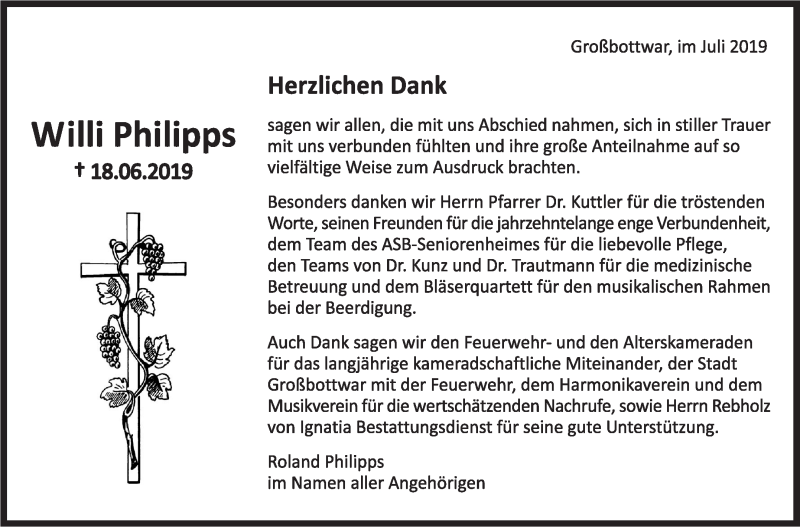 Großbottwar, im Juli 2019

Herzlichen Dank

Willi Philipps
† 18.06.2019

sagen wir allen, die mit uns Abschied nahmen, sich in stiller Trauer mit uns verbunden fühlten und ihre große Anteilnahme auf so vielfältige Weise zum Ausdruck brachten.

Besonders danken wir Herrn Pfarrer Dr. Kuttler für die tröstenden Worte, seinen Freunden für die jahrzehntelange enge Verbundenheit, dem Team des ASB-Seniorenheimes für die liebevolle Pflege, den Teams von Dr. Kunz und Dr. Trautmann für die medizinische Betreuung und dem Bläserquartett für den musikalischen Rahmen bei der Beerdigung.

Auch Dank sagen wir den Feuerwehr- und den Alterskameraden für das langjährige kameradschaftliche Miteinander, der Stadt Großbottwar mit der Feuerwehr, dem Harmonikaverein und dem Musikverein für die wertschätzenden Nachrufe, sowie Herrn Rebholz von Ignatia Bestattungsdienst für seine gute Unterstützung.

Roland Philipps
im Namen aller Angehörigen